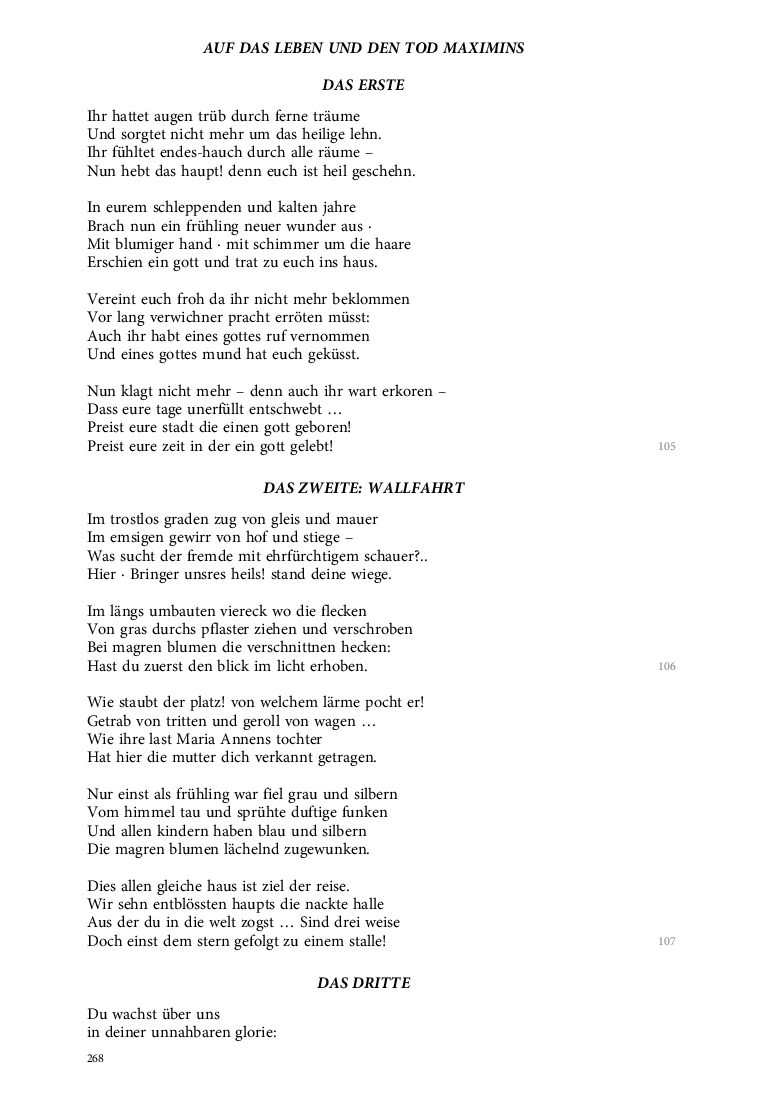 AUF DAS LEBEN UND DEN TOD MAXIMINS

DAS ERSTE

Ihr hattet augen trüb durch ferne träume
Und sorgtet nicht mehr um das heilige lehn.
Ihr fühltet endes-hauch durch alle räume –
Nun hebt das haupt! denn euch ist heil geschehn.

In eurem schleppenden und kalten jahre
Brach nun ein frühling neuer wunder aus ·
Mit blumiger hand · mit schimmer um die haare
Erschien ein gott und trat zu euch ins haus.

Vereint euch froh da ihr nicht mehr beklommen
Vor lang verwichner pracht erröten müsst:
Auch ihr habt eines gottes ruf vernommen
Und eines gottes mund hat euch geküsst.

Nun klagt nicht mehr – denn auch ihr wart erkoren –
Dass eure tage unerfüllt entschwebt …
Preist eure stadt die einen gott geboren!
Preist eure zeit in der ein gott gelebt! 105

DAS ZWEITE: WALLFAHRT

Im trostlos graden zug von gleis und mauer
Im emsigen gewirr von hof und stiege –
Was sucht der fremde mit ehrfürchtigem schauer?..
Hier · Bringer unsres heils! stand deine wiege.

Im längs umbauten viereck wo die flecken
Von gras durchs pflaster ziehen und verschroben
Bei magren blumen die verschnittnen hecken:
Hast du zuerst den blick im licht erhoben. 106

Wie staubt der platz! von welchem lärme pocht er!
Getrab von tritten und geroll von wagen …
Wie ihre last Maria Annens tochter
Hat hier die mutter dich verkannt getragen.

Nur einst als frühling war fiel grau und silbern
Vom himmel tau und sprühte duftige funken
Und allen kindern haben blau und silbern
Die magren blumen lächelnd zugewunken.

Dies allen gleiche haus ist ziel der reise.
Wir sehn entblössten haupts die nackte halle
Aus der du in die welt zogst … Sind drei weise
Doch einst dem stern gefolgt zu einem stalle! 107

DAS DRITTE

Du wachst über uns
in deiner unnahbaren glorie:

268